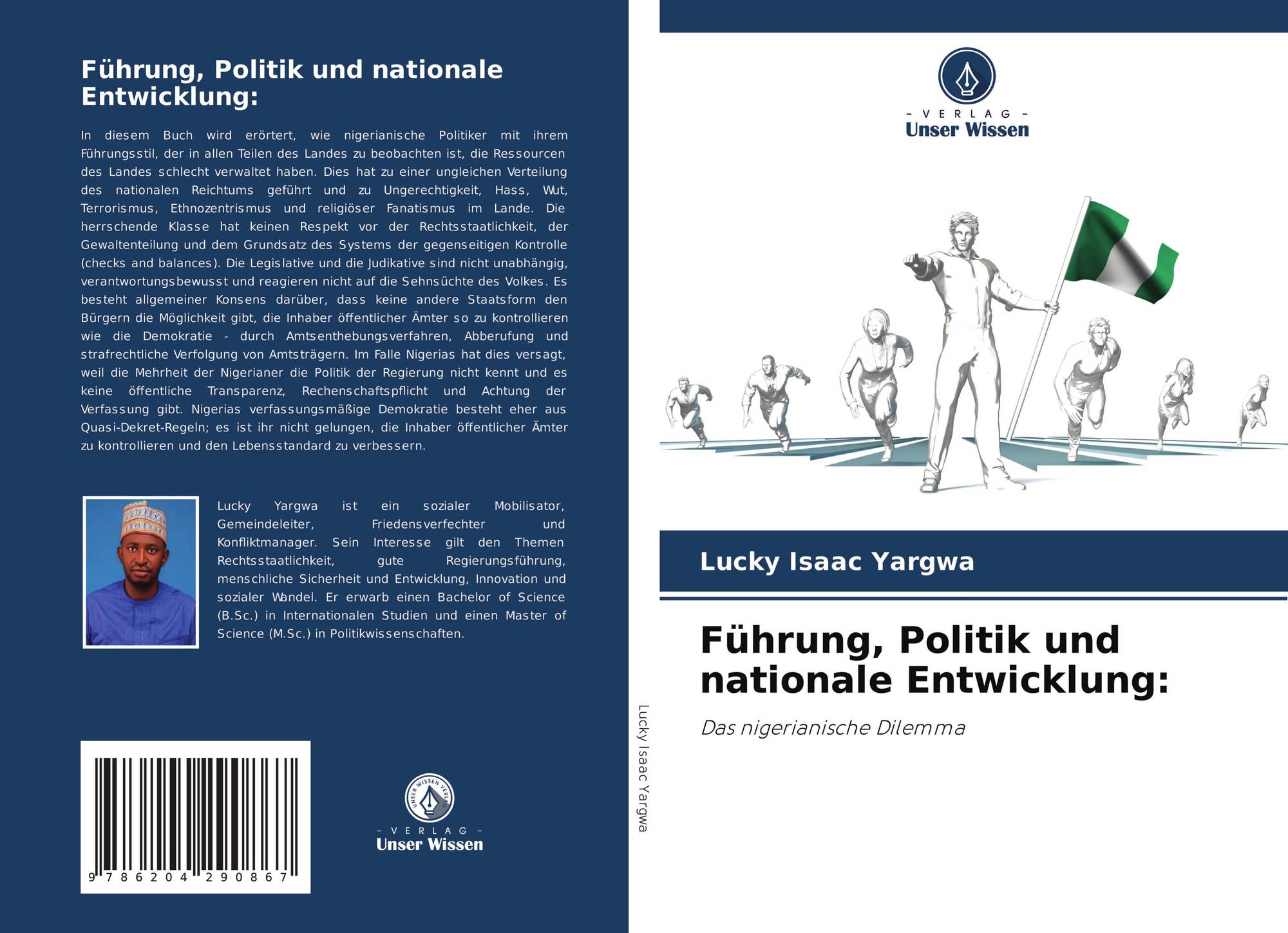 Führung, Politik und nationale Entwicklung:

In diesem Buch wird erörtert, wie nigerianische Politiker mit ihrem Führungsstil, der in allen Teilen des Landes zu beobachten ist, die Ressourcen des Landes schlecht verwaltet haben. Dies hat zu einer ungleichen Verteilung des nationalen Reichtums geführt und zu Ungerechtigkeit, Hass, Wut, Terrorismus, Ethnozentrismus und religiöser Fanatismus im Lande. Die herrschende Klasse hat keinen Respekt vor der Rechtsstaatlichkeit, der Gewaltenteilung und dem Grundsatz des Systems der gegenseitigen Kontrolle (checks and balances). Die Legislative und die Judikative sind nicht unabhängig, verantwortungsbewusst und reagieren nicht auf die Sehnsüchte des Volkes. Es besteht allgemeiner Konsens darüber, dass keine andere Staatsform den Bürgern die Möglichkeit gibt, die Inhaber öffentlicher Ämter so zu kontrollieren wie die Demokratie - durch Amtsenthebungsverfahren, Abberufung und strafrechtliche Verfolgung von Amtsträgern. Im Falle Nigerias hat dies versagt, weil die Mehrheit der Nigerianer die Politik der Regierung nicht kennt und es keine öffentliche Transparenz, Rechenschaftspflicht und Achtung der Verfassung gibt. Nigerias verfassungsmäßige Demokratie besteht eher aus Quasi-Dekret-Regeln; es ist ihr nicht gelungen, die Inhaber öffentlicher Ämter zu kontrollieren und den Lebensstandard zu verbessern.

Lucky Yargwa ist ein sozialer Mobilisator, Gemeindeleiter, Friedensverfechter und Konfliktmanager. Sein Interesse gilt den Themen Rechtsstaatlichkeit, gute Regierungsführung, menschliche Sicherheit und Entwicklung, Innovation und sozialer Wandel. Er erwarb einen Bachelor of Science (B.Sc.) in Internationalen Studien und einen Master of Science (M.Sc.) in Politikwissenschaften.

9 786204 290867

UNSER WISSEN VERLAG
- VERLAG -
Unser Wissen

Lucky Isaac Yargwa

- VERLAG -
Unser Wissen

Lucky Isaac Yargwa

Führung, Politik und nationale Entwicklung:

Das nigerianische Dilemma